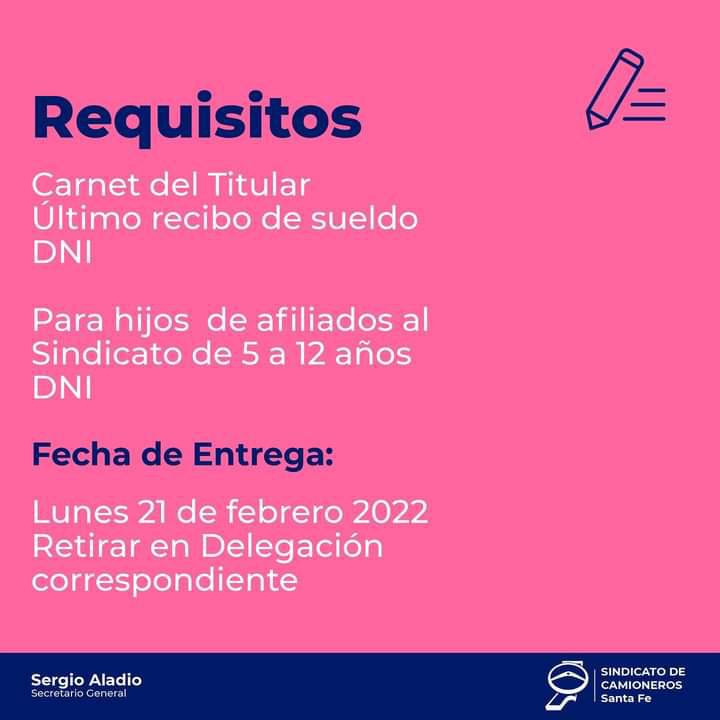 Requisitos

Carnet del Titular
Último recibo de sueldo
DNI

Para hijos de afiliados al Sindicato de 5 a 12 años
DNI

Fecha de Entrega:

Lunes 21 de febrero 2022
Retirar en Delegación correspondiente

Sergio Aladio
Secretario General

SINDICATO DE
CAMIONEROS
Santa Fe